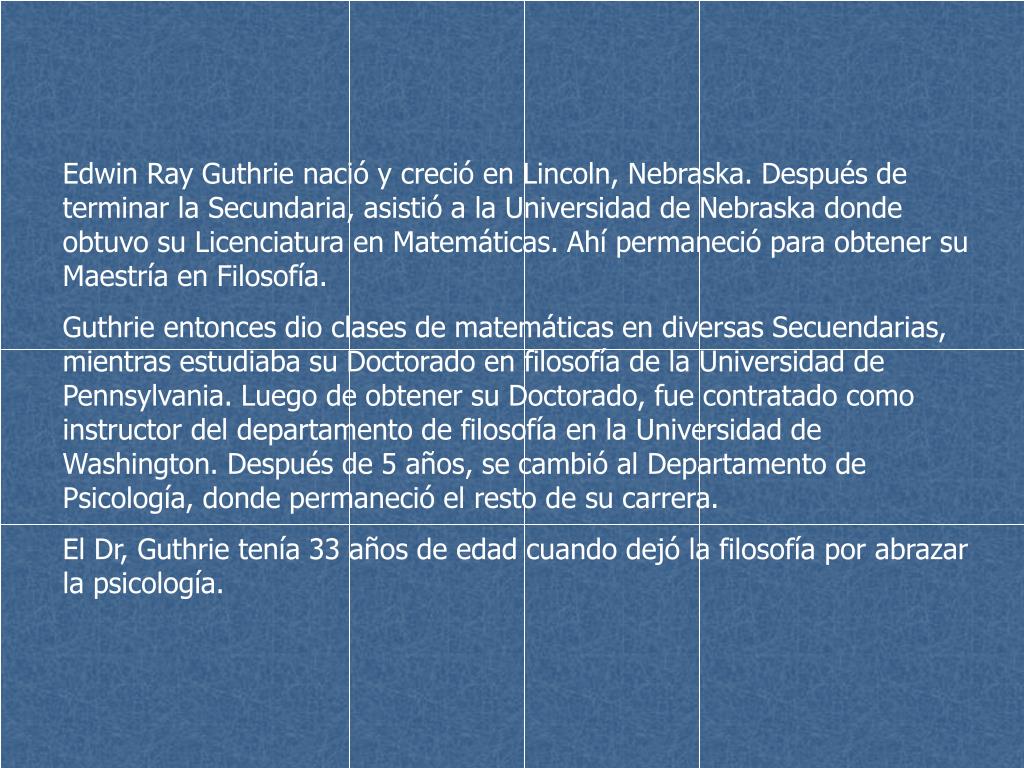 Edwin Ray Guthrie nació y creció en Lincoln, Nebraska. Después de terminar la Secundaria, asistió a la Universidad de Nebraska donde obtuvo su Licenciatura en Matemáticas. Ahí permaneció para obtener su Maestría en Filosofía.

Guthrie entonces dio clases de matemáticas en diversas Secuendarias, mientras estudiaba su Doctorado en filosofía de la Universidad de Pennsylvania. Luego de obtener su Doctorado, fue contratado como instructor del departamento de filosofía en la Universidad de Washington. Después de 5 años, se cambió al Departamento de Psicología, donde permaneció el resto de su carrera.

El Dr, Guthrie tenía 33 años de edad cuando dejó la filosofía por abrazar la psicología.